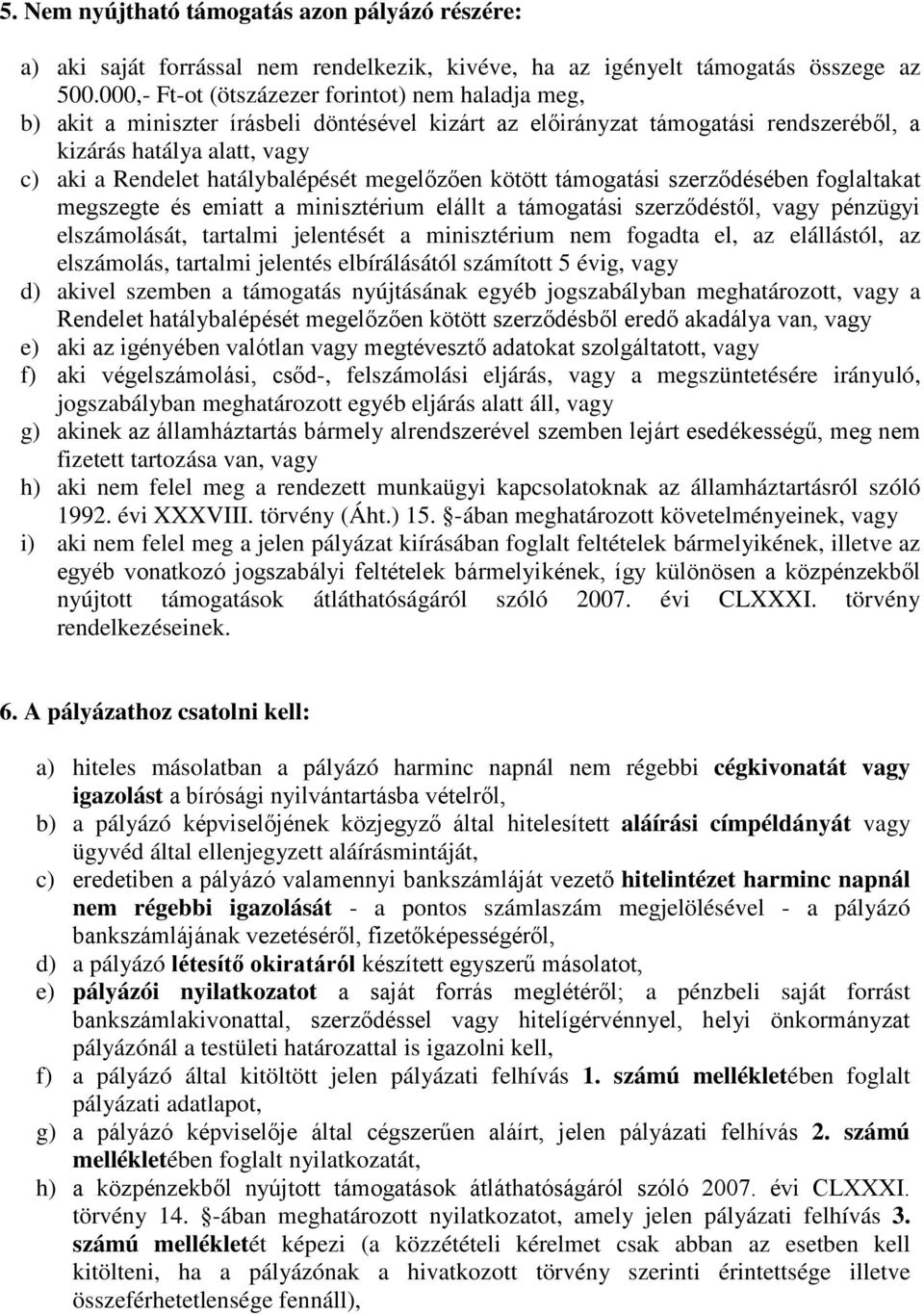 5. Nem nyújtható támogatás azon pályázó részére:

a) aki saját forrással nem rendelkezik, kivéve, ha az igényelt támogatás összege az 500.000,- Ft-ot (ötszázezer forintot) nem haladja meg,
b) akit a miniszter írásbeli döntésével kizárt az előirányzat támogatási rendszeréből, a kizárás hatálya alatt, vagy
c) aki a Rendelet hatálybalépését megelőzően kötött támogatási szerződésében foglaltakat megszegte és emiatt a minisztérium elállt a támogatási szerződéstől, vagy pénzügyi elszámolását, tartalmi jelentését a minisztérium nem fogadta el, az elállástól, az elszámolás, tartalmi jelentés elbírálásától számított 5 évig, vagy
d) akivel szemben a támogatás nyújtásának egyéb jogszabályban meghatározott, vagy a Rendelet hatálybalépését megelőzően kötött szerződésből eredő akadálya van, vagy
e) aki az igényében valótlan vagy megtévesztő adatokat szolgáltatott, vagy
f) aki végelszámolási, csőd-, felszámolási eljárás, vagy a megszüntetésére irányuló, jogszabályban meghatározott egyéb eljárás alatt áll, vagy
g) akinek az államháztartás bármely alrendszerével szemben lejárt esedékességű, meg nem fizetett tartozása van, vagy
h) aki nem felel meg a rendezett munkaügyi kapcsolatoknak az államháztartásról szóló 1992. évi XXXVIII. törvény (Áht.) 15. §-ában meghatározott követelményeinek, vagy
i) aki nem felel meg a jelen pályázat kiírásában foglalt feltételek bármelyikének, illetve az egyéb vonatkozó jogszabályi feltételek bármelyikének, így különösen a közpénzekből nyújtott támogatások átláthatóságáról szóló 2007. évi CLXXXI. törvény rendelkezéseinek.

6. A pályázathoz csatolni kell:

a) hiteles másolatban a pályázó harminc napnál nem régebbi cégkivonatát vagy igazolást a bírósági nyilvántartásba vételről,
b) a pályázó képviselőjének közjegyző által hitelesített aláírási címpéldányát vagy ügyvéd által ellenjegyzett aláírásmintáját,
c) eredetiben a pályázó valamennyi bankszámláját vezető hitelintézet harminc napnál nem régebbi igazolását - a pontos számlaszám megjelölésével - a pályázó bankszámlájának vezetéséről, fizetőképességéről,
d) a pályázó létesítő okiratáról készített egyszerű másolatot,
e) pályázói nyilatkozatot a saját forrás meglétéről; a pénzbeli saját forrást bankszámlakivonattal, szerződéssel vagy hitelígérvénnyel, helyi önkormányzat pályázónál a testületi határozattal is igazolni kell,
f) a pályázó által kitöltött jelen pályázati felhívás 1. számú mellékletében foglalt pályázati adatlapot,
g) a pályázó képviselője által cégszerűen aláírt, jelen pályázati felhívás 2. számú mellékletében foglalt nyilatkozatát,
h) a közpénzekből nyújtott támogatások átláthatóságáról szóló 2007. évi CLXXXI. törvény 14. §-ában meghatározott nyilatkozatot, amely jelen pályázati felhívás 3. számú mellékletét képezi (a közzétételi kérelmet csak abban az esetben kell kitölteni, ha a pályázónak a hivatkozott törvény szerinti érintettsége illetve összeférhetetlensége fennáll),